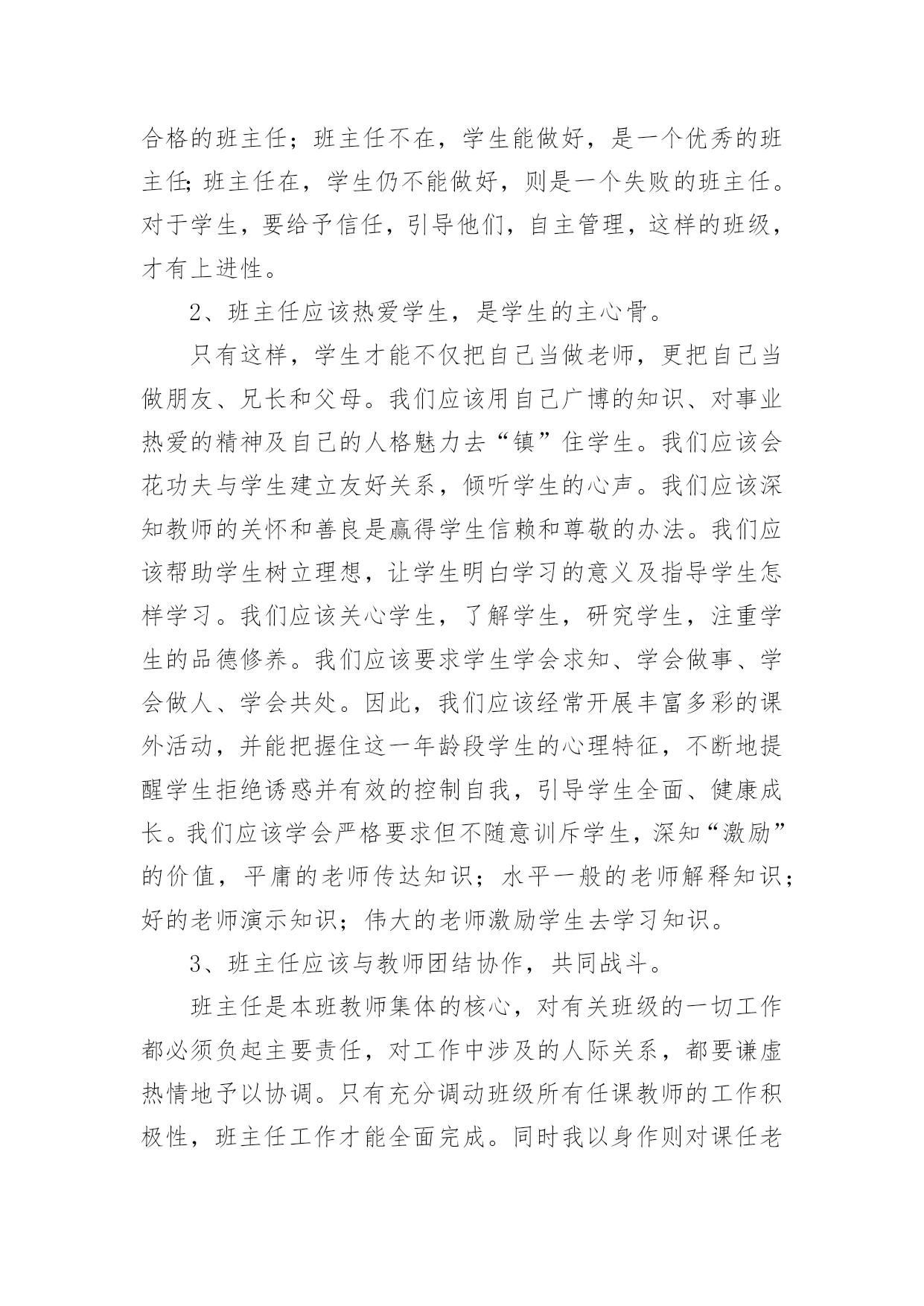 合格的班主任；班主任不在，学生能做好，是一个优秀的班主任;班主任在，学生仍不能做好，则是一个失败的班主任。对于学生，要给予信任，引导他们，自主管理，这样的班级，才有上进性。

2、班主任应该热爱学生，是学生的主心骨。

只有这样，学生才能不仅把自己当做老师，更把自己当做朋友、兄长和父母。我们应该用自己广博的知识、对事业热爱的精神及自己的人格魅力去“镇”住学生。我们应该会花功夫与学生建立友好关系，倾听学生的心声。我们应该深知教师的关怀和善良是赢得学生信赖和尊敬的办法。我们应该帮助学生树立理想，让学生明白学习的意义及指导学生怎样学习。我们应该关心学生，了解学生，研究学生，注重学生的品德修养。我们应该要求学生学会求知、学会做事、学会做人、学会共处。因此，我们应该经常开展丰富多彩的课外活动，并能把握住这一年龄段学生的心理特征，不断地提醒学生拒绝诱惑并有效的控制自我，引导学生全面、健康成长。我们应该学会严格要求但不随意训斥学生，深知“激励”的价值，平庸的老师传达知识；水平一般的老师解释知识；好的老师演示知识；伟大的老师激励学生去学习知识。

3、班主任应该与教师团结协作，共同战斗。

班主任是本班教师集体的核心，对有关班级的一切工作都必须负起主要责任，对工作中涉及的人际关系，都要谦虚热情地予以协调。只有充分调动班级所有任课教师的工作积极性，班主任工作才能全面完成。同时我以身作则对课任老